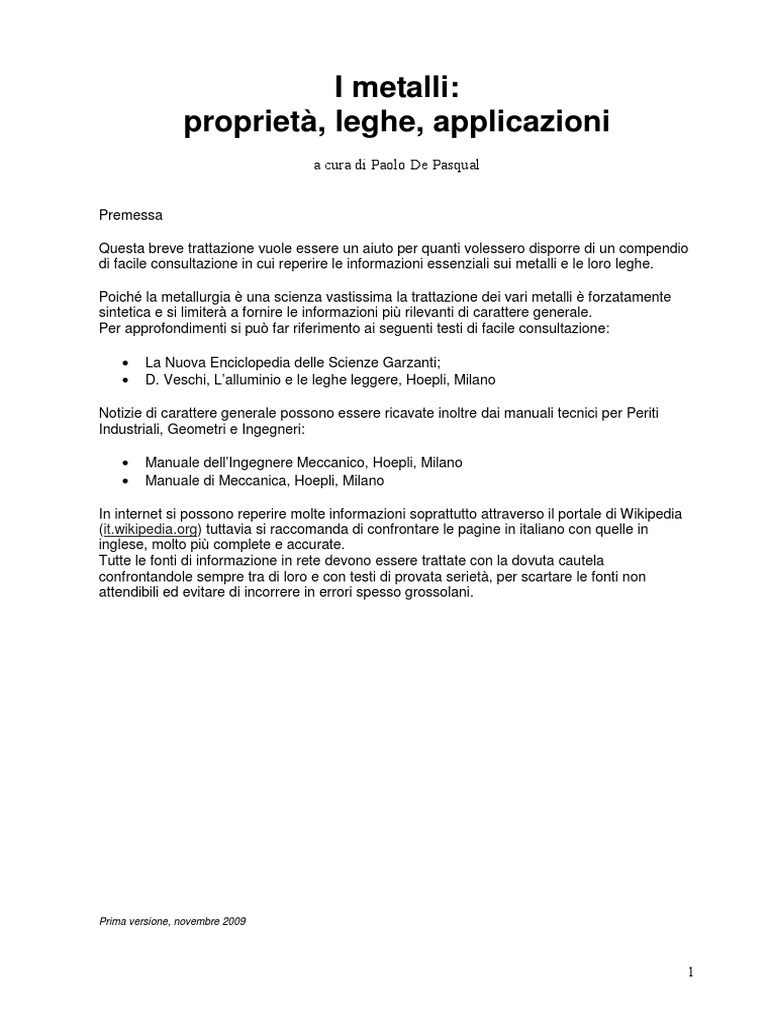 I metalli:
proprietà, leghe, applicazioni

a cura di Paolo De Pasqual

Premessa

Questa breve trattazione vuole essere un aiuto per quanti volessero disporre di un compendio di facile consultazione in cui reperire le informazioni essenziali sui metalli e le loro leghe.

Poiché la metallurgia è una scienza vastissima la trattazione dei vari metalli è forzatamente sintetica e si limiterà a fornire le informazioni più rilevanti di carattere generale.
Per approfondimenti si può far riferimento ai seguenti testi di facile consultazione:

• La Nuova Enciclopedia delle Scienze Garzanti;
• D. Veschi, L'alluminio e le leghe leggere, Hoepli, Milano

Notizie di carattere generale possono essere ricavate inoltre dai manuali tecnici per Periti Industriali, Geometri e Ingegneri:

• Manuale dell'Ingegnere Meccanico, Hoepli, Milano
• Manuale di Meccanica, Hoepli, Milano

In internet si possono reperire molte informazioni soprattutto attraverso il portale di Wikipedia (it.wikipedia.org) tuttavia si raccomanda di confrontare le pagine in italiano con quelle in inglese, molto più complete e accurate.
Tutte le fonti di informazione in rete devono essere trattate con la dovuta cautela confrontandole sempre tra di loro e con testi di provata serietà, per scartare le fonti non attendibili ed evitare di incorrere in errori spesso grossolani.

Prima versione, novembre 2009

1